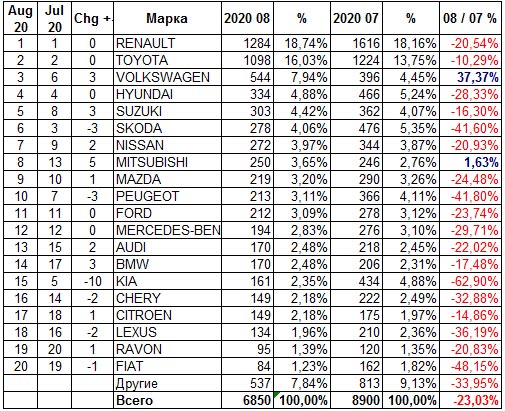 | Aug 20 | Jul 20 | Chg +- | Марка | 2020 08 | % | 2020 07 | % | 08 / 07 % |
|---|---|---|---|---|---|---|---|---|
| 1 | 1 | 0 | RENAULT | 1284 | 18,74% | 1616 | 18,16% | -20,54% |
| 2 | 2 | 0 | TOYOTA | 1098 | 16,03% | 1224 | 13,75% | -10,29% |
| 3 | 6 | 3 | VOLKSWAGEN | 544 | 7,94% | 396 | 4,45% | 37,37% |
| 4 | 4 | 0 | HYUNDAI | 334 | 4,88% | 466 | 5,24% | -28,33% |
| 5 | 8 | 3 | SUZUKI | 303 | 4,42% | 362 | 4,07% | -16,30% |
| 6 | 3 | -3 | SKODA | 278 | 4,06% | 476 | 5,35% | -41,60% |
| 7 | 9 | 2 | NISSAN | 272 | 3,97% | 344 | 3,87% | -20,93% |
| 8 | 13 | 5 | MITSUBISHI | 250 | 3,65% | 246 | 2,76% | 1,63% |
| 9 | 10 | 1 | MAZDA | 219 | 3,20% | 290 | 3,26% | -24,48% |
| 10 | 7 | -3 | PEUGEOT | 213 | 3,11% | 366 | 4,11% | -41,80% |
| 11 | 11 | 0 | FORD | 212 | 3,09% | 278 | 3,12% | -23,74% |
| 12 | 12 | 0 | MERCEDES-BEN | 194 | 2,83% | 276 | 3,10% | -29,71% |
| 13 | 15 | 2 | AUDI | 170 | 2,48% | 218 | 2,45% | -22,02% |
| 14 | 17 | 3 | BMW | 170 | 2,48% | 206 | 2,31% | -17,48% |
| 15 | 5 | -10 | KIA | 161 | 2,35% | 434 | 4,88% | -62,90% |
| 16 | 14 | -2 | CHERY | 149 | 2,18% | 222 | 2,49% | -32,88% |
| 17 | 18 | 1 | CITROEN | 149 | 2,18% | 175 | 1,97% | -14,86% |
| 18 | 16 | -2 | LEXUS | 134 | 1,96% | 210 | 2,36% | -36,19% |
| 19 | 20 | 1 | RAVON | 95 | 1,39% | 120 | 1,35% | -20,83% |
| 20 | 19 | -1 | FIAT | 84 | 1,23% | 162 | 1,82% | -48,15% |
| | | | Другие | 537 | 7,84% | 813 | 9,13% | -33,95% |
| | | | Всего | 6850 | 100,00% | 8900 | 100,00% | -23,03% |